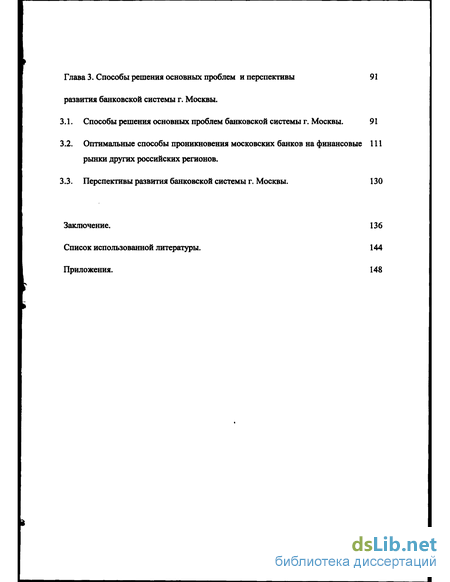 Глава 3. Способы решения основных проблем и перспективы развития банковской системы г. Москвы. 91

3.1. Способы решения основных проблем банковской системы г. Москвы. 91

3.2. Оптимальные способы проникновения московских банков на финансовые рынки других российских регионов. 111

3.3. Перспективы развития банковской системы г. Москвы. 130

Заключение. 136

Список использованной литературы. 144

Приложения. 148

dsLib.net
библиотека диссертаций